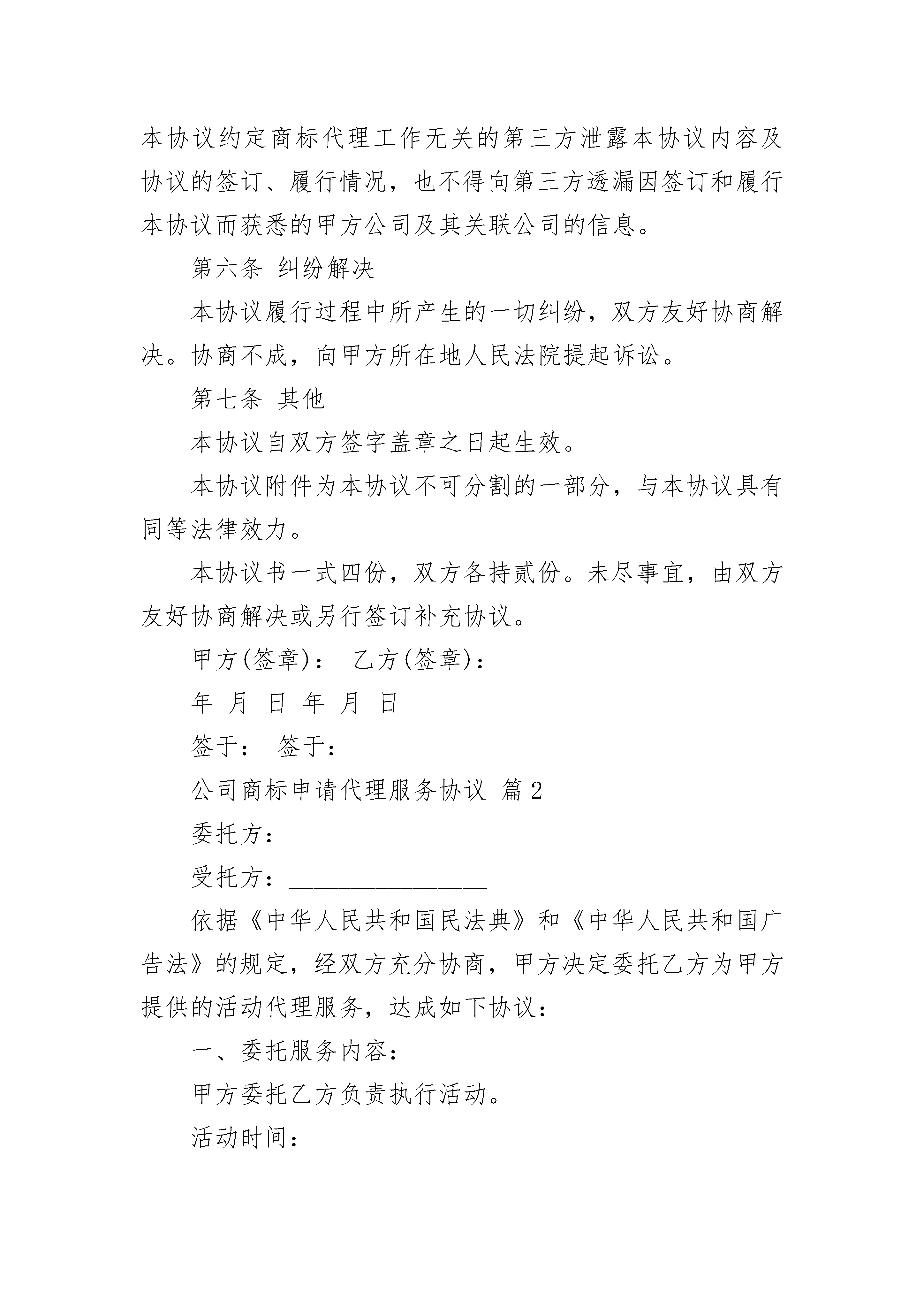 本协议约定商标代理工作无关的第三方泄露本协议内容及协议的签订、履行情况，也不得向第三方透漏因签订和履行本协议而获悉的甲方公司及其关联公司的信息。

第六条 纠纷解决

本协议履行过程中所产生的一切纠纷，双方友好协商解决。协商不成，向甲方所在地人民法院提起诉讼。

第七条 其他

本协议自双方签字盖章之日起生效。

本协议附件为本协议不可分割的一部分，与本协议具有同等法律效力。

本协议书一式四份，双方各持贰份。未尽事宜，由双方友好协商解决或另行签订补充协议。

甲方(签章)： 乙方(签章)：

年 月 日 年 月 日

签于： 签于：

公司商标申请代理服务协议 篇2

委托方：________________

受托方：________________

依据《中华人民共和国民法典》和《中华人民共和国广告法》的规定，经双方充分协商，甲方决定委托乙方为甲方提供的活动代理服务，达成如下协议：

一、委托服务内容：

甲方委托乙方负责执行活动。

活动时间：